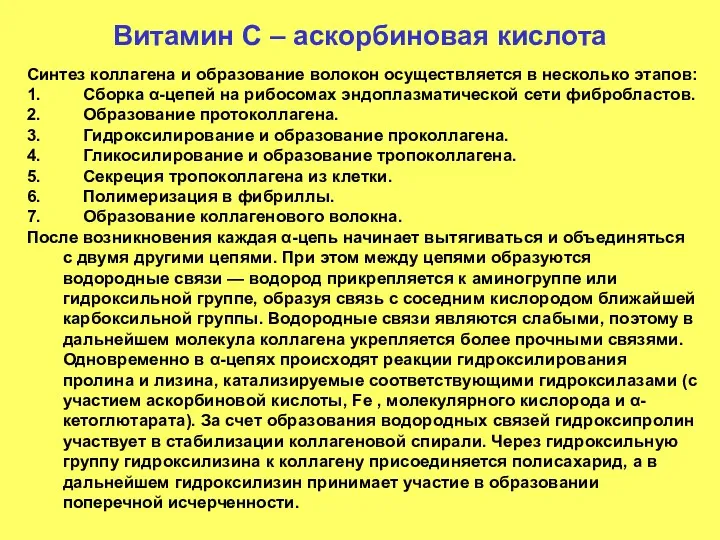 Витамин С – аскорбиновая кислота

Синтез коллагена и образование волокон осуществляется в несколько этапов:
1. Сборка α-цепей на рибосомах эндоплазматической сети фибробластов.
2. Образование протоколлагена.
3. Гидроксилирование и образование проколлагена.
4. Гликосилирование и образование тропоколлагена.
5. Секреция тропоколлагена из клетки.
6. Полимеризация в фибриллы.
7. Образование коллагенового волокна.

После возникновения каждая α-цепь начинает вытягиваться и объединяться с двумя другими цепями. При этом между цепями образуются водородные связи — водород прикрепляется к аминогруппе или гидроксильной группе, образуя связь с соседним кислородом ближайшей карбоксильной группы. Водородные связи являются слабыми, поэтому в дальнейшем молекула коллагена укрепляется более прочными связями. Одновременно в α-цепях происходят реакции гидроксилирования пролина и лизина, катализируемые соответствующими гидроксилазами (с участием аскорбиновой кислоты, Fe , молекулярного кислорода и α-кетоглютарата). За счет образования водородных связей гидроксипролин участвует в стабилизации коллагеновой спирали. Через гидроксильную группу гидроксилизина к коллагену присоединяется полисахарид, а в дальнейшем гидроксилизин принимает участие в образовании поперечной исчерченности.